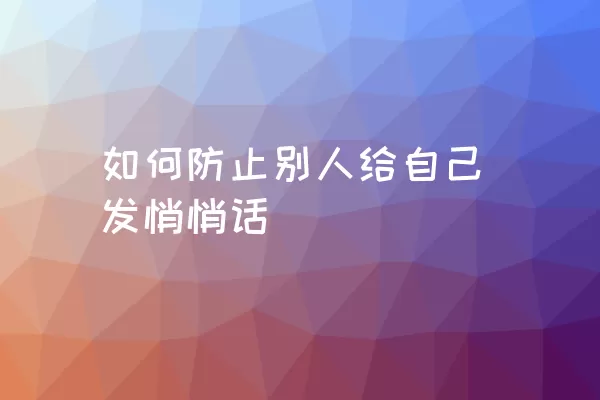 如何防止别人给自己发悄悄话